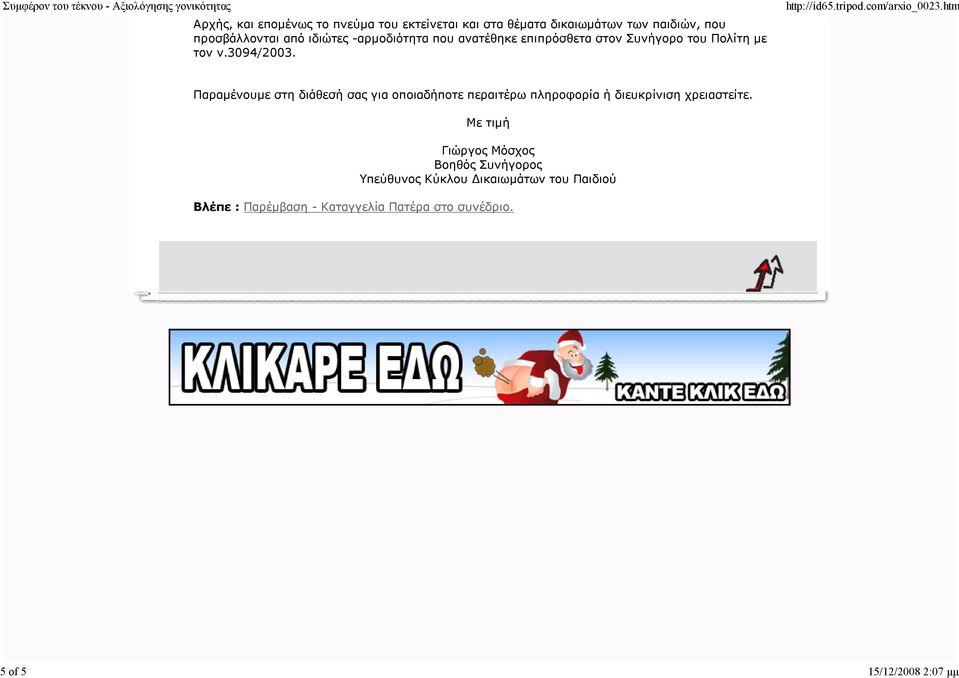 Συμφέρον του τέκνου - Αξιολόγησης γονικότητας

http://id65.tripod.com/arxio_0023.htm

Αρχής, και επομένως το πνεύμα του εκτείνεται και στα θέματα δικαιωμάτων των παιδιών, που προσβάλλονται από ιδιώτες -αρμοδιότητα που ανατέθηκε επιπρόσθετα στον Συνήγορο του Πολίτη με τον ν.3094/2003.

Παραμένουμε στη διάθεσή σας για οποιαδήποτε περαιτέρω πληροφορία ή διευκρίνιση χρειαστείτε.

Με τιμή

Γιώργος Μόσχος
Βοηθός Συνήγορος
Υπεύθυνος Κύκλου Δικαιωμάτων του Παιδιού

Βλέπε : Παρέμβαση - Καταγγελία Πατέρα στο συνέδριο.

ΚΛΙΚΑΡΕ ΕΔΩ

ΚΑΝΤΕ ΚΛΙΚ ΕΔΩ

5 of 5

15/12/2008 2:07 μμ